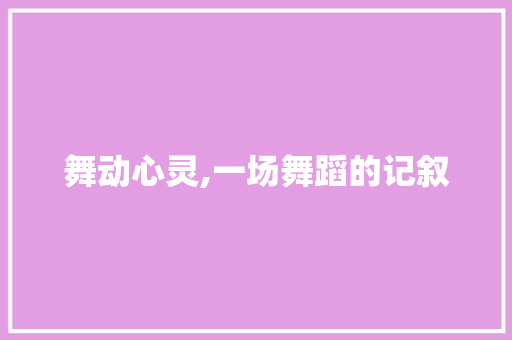 舞动心灵,一场舞蹈的记叙